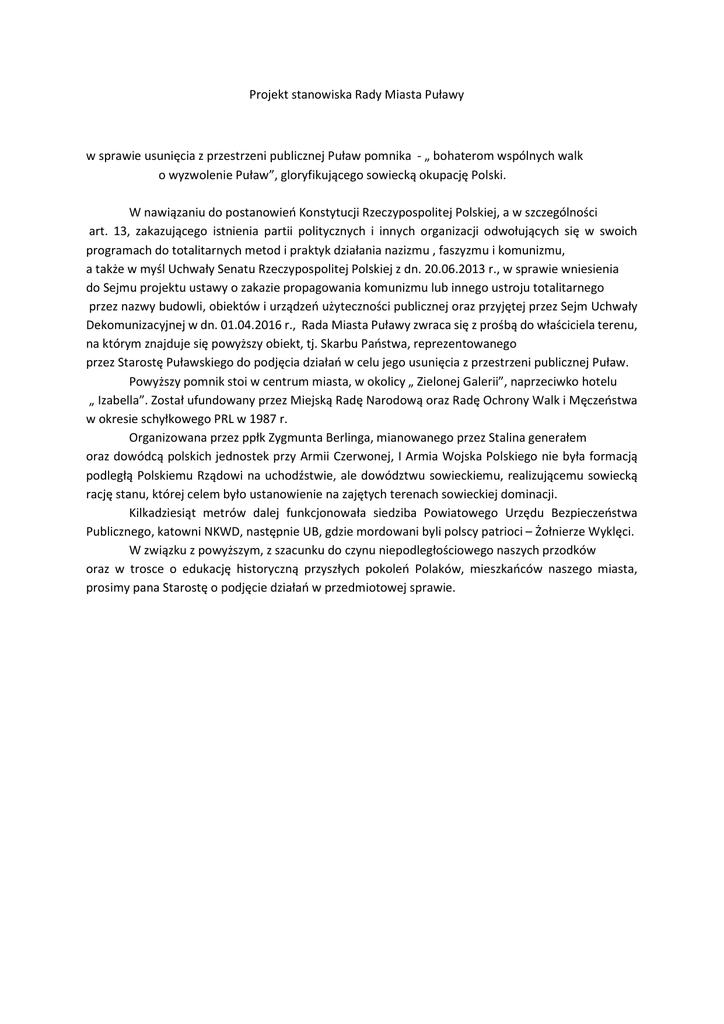 Projekt stanowiska Rady Miasta Puławy

w sprawie usunięcia z przestrzeni publicznej Puław pomnika - „ bohaterom wspólnych walk o wyzwolenie Puław”, gloryfikującego sowiecką okupację Polski.

W nawiązaniu do postanowień Konstytucji Rzeczypospolitej Polskiej, a w szczególności art. 13, zakazującego istnienia partii politycznych i innych organizacji odwołujących się w swoich programach do totalitarnych metod i praktyk działania nazizmu , faszyzmu i komunizmu, a także w myśl Uchwały Senatu Rzeczypospolitej Polskiej z dn. 20.06.2013 r., w sprawie wniesienia do Sejmu projektu ustawy o zakazie propagowania komunizmu lub innego ustroju totalitarnego przez nazwy budowli, obiektów i urządzeń użyteczności publicznej oraz przyjętej przez Sejm Uchwały Dekomunizacyjnej w dn. 01.04.2016 r., Rada Miasta Puławy zwraca się z prośbą do właściciela terenu, na którym znajduje się powyższy obiekt, tj. Skarbu Państwa, reprezentowanego przez Starostę Puławskiego do podjęcia działań w celu jego usunięcia z przestrzeni publicznej Puław.

Powyższy pomnik stoi w centrum miasta, w okolicy „ Zielonej Galerii”, naprzeciwko hotelu „ Izabella”. Został ufundowany przez Miejską Radę Narodową oraz Radę Ochrony Walk i Męczeństwa w okresie schyłkowego PRL w 1987 r.

Organizowana przez ppłk Zygmunta Berlinga, mianowanego przez Stalina generałem oraz dowódcą polskich jednostek przy Armii Czerwonej, I Armia Wojska Polskiego nie była formacją podległą Polskiemu Rządowi na uchodźstwie, ale dowództwu sowieckiemu, realizującemu sowiecką rację stanu, której celem było ustanowienie na zajętych terenach sowieckiej dominacji.

Kilkadziesiąt metrów dalej funkcjonowała siedziba Powiatowego Urzędu Bezpieczeństwa Publicznego, katowni NKWD, następnie UB, gdzie mordowani byli polscy patrioci – Żołnierze Wyklęci.

W związku z powyższym, z szacunku do czynu niepodległościowego naszych przodków oraz w trosce o edukację historyczną przyszłych pokoleń Polaków, mieszkańców naszego miasta, prosimy pana Starostę o podjęcie działań w przedmiotowej sprawie.